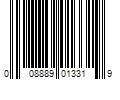 0 08889 01331 9